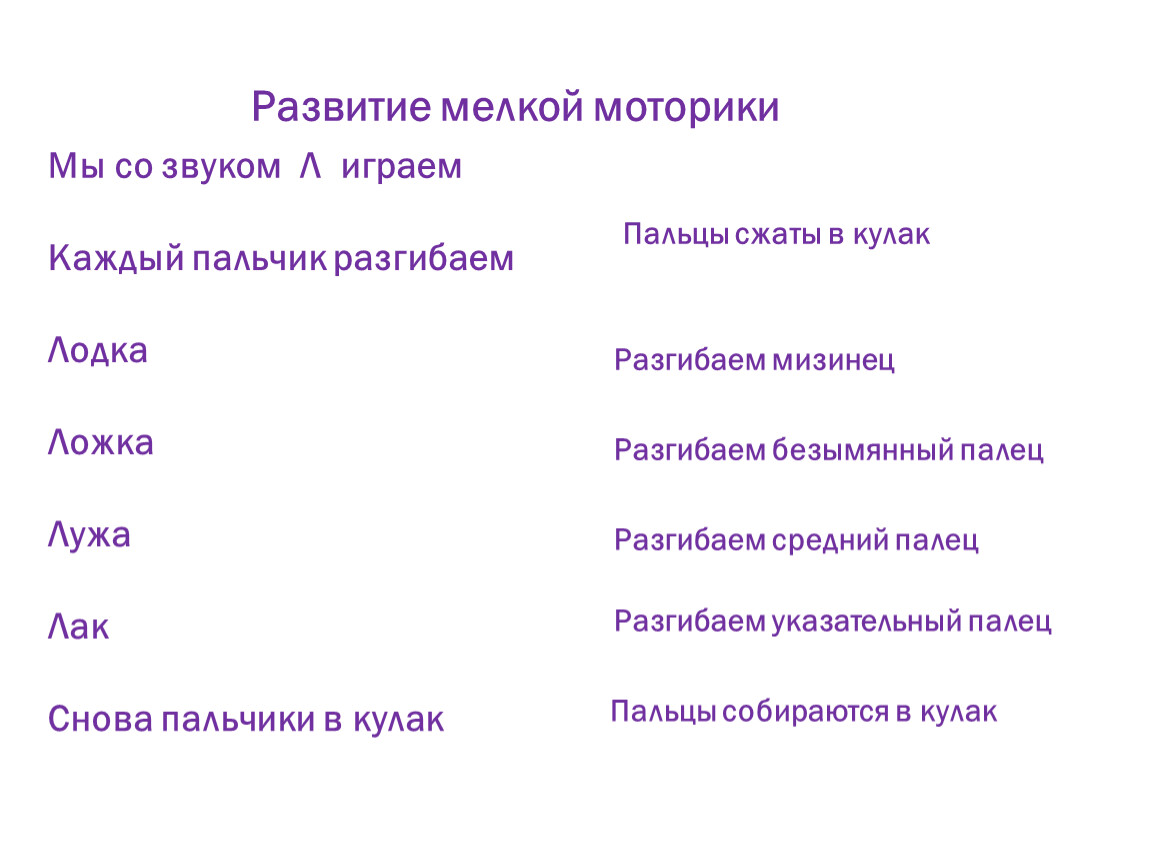 Развитие мелкой моторики

Мы со звуком Л играем

Каждый пальчик разгибаем

Лодка

Ложка

Лужа

Лак

Снова пальчики в кулак

Пальцы сжаты в кулак

Разгибаем мизинец

Разгибаем безымянный палец

Разгибаем средний палец

Разгибаем указательный палец

Пальцы собираются в кулак